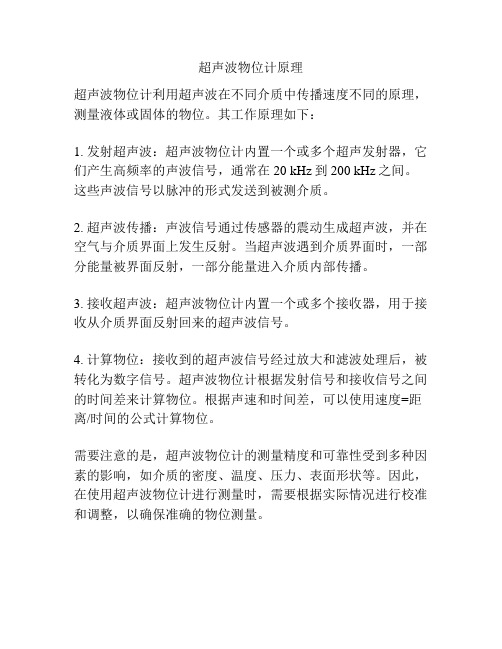 超声波物位计原理

超声波物位计利用超声波在不同介质中传播速度不同的原理，测量液体或固体的物位。其工作原理如下：

1. 发射超声波：超声波物位计内置一个或多个超声发射器，它们产生高频率的声波信号，通常在 20 kHz 到 200 kHz 之间。这些声波信号以脉冲的形式发送到被测介质。

2. 超声波传播：声波信号通过传感器的震动生成超声波，并在空气与介质界面上发生反射。当超声波遇到介质界面时，一部分能量被界面反射，一部分能量进入介质内部传播。

3. 接收超声波：超声波物位计内置一个或多个接收器，用于接收从介质界面反射回来的超声波信号。

4. 计算物位：接收到的超声波信号经过放大和滤波处理后，被转化为数字信号。超声波物位计根据发射信号和接收信号之间的时间差来计算物位。根据声速和时间差，可以使用速度=距离/时间的公式计算物位。

需要注意的是，超声波物位计的测量精度和可靠性受到多种因素的影响，如介质的密度、温度、压力、表面形状等。因此，在使用超声波物位计进行测量时，需要根据实际情况进行校准和调整，以确保准确的物位测量。